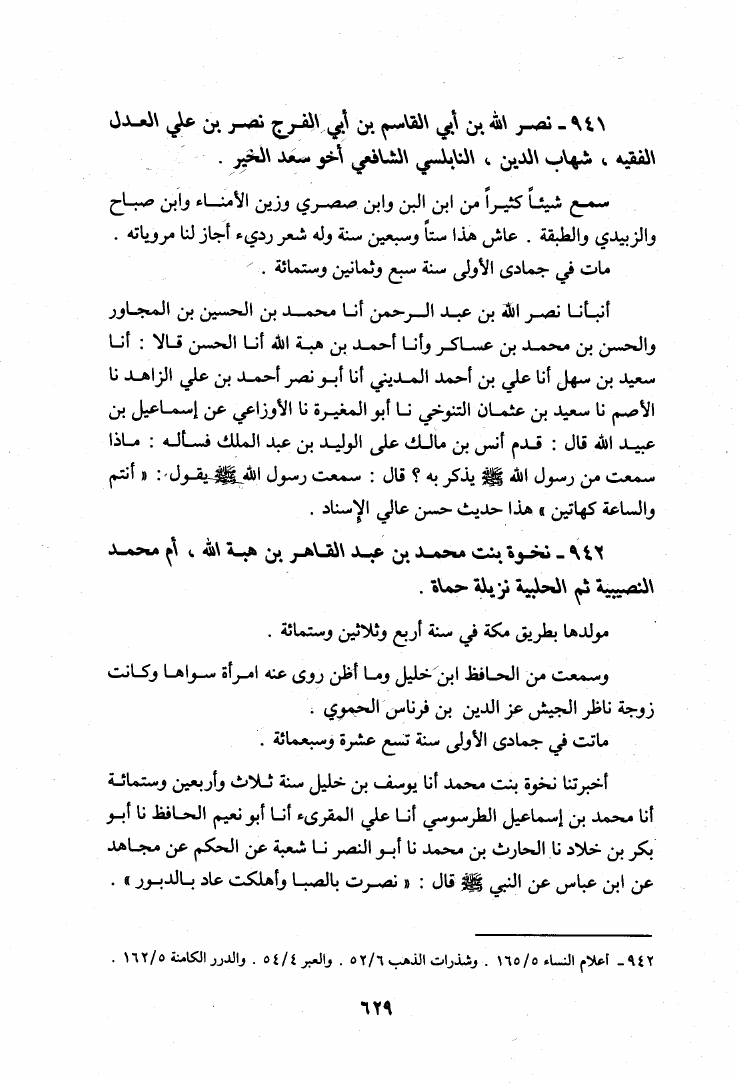 ٩٤١ ـ نصر الله بن أبي القاسم بن أبي الفرج نصر بن علي العدل الفقيه ، شهاب الدين ، النابلسي الشافعي أخو سعد الخير .

سمع شيئاً كثيراً من ابن البن وابن صصري وزين الأمناء وابن صباح والزبيدي والطبقة . عاش هذا ستاً وسبعين سنة وله شعر رديء أجاز لنا مروياته .
مات في جمادى الأولى سنة سبع وثمانين وستمائة .

أنبأنا نصر الله بن عبد الرحمن أنا محمد بن الحسين بن المجاور والحسن بن محمد بن عساكر وأنا أحمد بن هبة الله أنا الحسن قالا : أنا سعيد بن سهل أنا علي بن أحمد المديني أنا أبو نصر أحمد بن علي الزاهد نا الأصم نا سعيد بن عثمان التنوخي نا أبو المغيرة نا الأوزاعي عن إسماعيل بن عبيد الله قال : قدم أنس بن مالك على الوليد بن عبد الملك فسأله : ماذا سمعت من رسول الله ﷺ يذكر به ؟ قال : سمعت رسول الله ﷺ يقول : « أنتم والساعة كهاتين » هذا حديث حسن عالي الإسناد .

٩٤٢ ـ نخوة بنت محمد بن عبد القاهر بن هبة الله ، أم محمد النصيبية ثم الحلبية نزيلة حماة .

مولدها بطريق مكة في سنة أربع وثلاثين وستمائة .

وسمعت من الحافظ ابن خليل وما أظن روى عنه امرأة سواها وكانت زوجة ناظر الجيش عز الدين بن فرناس الحموي .
ماتت في جمادى الأولى سنة تسع عشرة وسبعمائة .

أخبرتنا نخوة بنت محمد أنا يوسف بن خليل سنة ثلاث وأربعين وستمائة أنا محمد بن إسماعيل الطرسوسي أنا علي المقرىء أنا أبو نعيم الحافظ نا أبو بكر بن خلاد نا الحارث بن محمد نا أبو النصر نا شعبة عن الحكم عن مجاهد عن ابن عباس عن النبي ﷺ قال : « نصرت بالصبا وأهلكت عاد بالدبور » .

٩٤٢ ـ أعلام النساء ١٦٥/٥ . وشذرات الذهب ٥٢/٦ . والعبر ٥٤/٤ . والدرر الكامنة ١٦٢/٥ .

٦٢٩